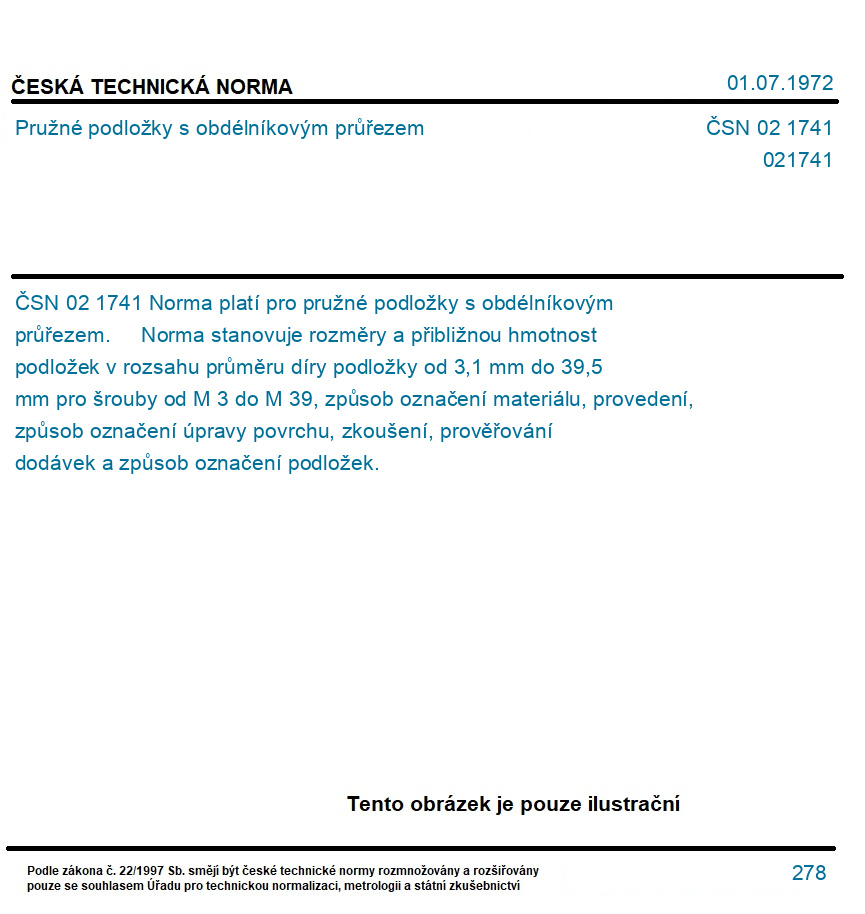 ČESKÁ TECHNICKÁ NORMA

01.07.1972

Pružné podložky s obdélníkovým průřezem

ČSN 02 1741
021741

ČSN 02 1741 Norma platí pro pružné podložky s obdélníkovým průřezem. Norma stanovuje rozměry a přibližnou hmotnost podložek v rozsahu průměru díry podložky od 3,1 mm do 39,5 mm pro šrouby od M 3 do M 39, způsob označení materiálu, provedení, způsob označení úpravy povrchu, zkoušení, prověřování dodávek a způsob označení podložek.

Tento obrázek je pouze ilustrační

Podle zákona č. 22/1997 Sb. smějí být české technické normy rozmnožovány a rozšiřovány pouze se souhlasem Úřadu pro technickou normalizaci, metrologii a státní zkušebnictví

278